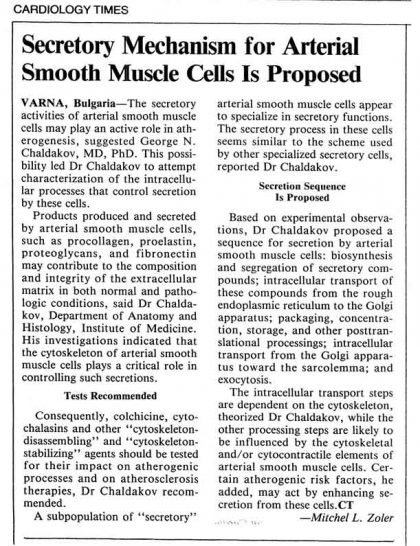 CARDIOLOGY TIMES

Secretory Mechanism for Arterial Smooth Muscle Cells Is Proposed

VARNA, Bulgaria—The secretory activities of arterial smooth muscle cells may play an active role in atherogenesis, suggested George N. Chaldakov, MD, PhD. This possibility led Dr Chaldakov to attempt characterization of the intracellular processes that control secretion by these cells.

Products produced and secreted by arterial smooth muscle cells, such as procollagen, proelastin, proteoglycans, and fibronectin may contribute to the composition and integrity of the extracellular matrix in both normal and pathologic conditions, said Dr Chaldakov, Department of Anatomy and Histology, Institute of Medicine. His investigations indicated that the cytoskeleton of arterial smooth muscle cells plays a critical role in controlling such secretions.

Tests Recommended

Consequently, colchicine, cytochalasins and other "cytoskeleton-disassembling" and "cytoskeleton-stabilizing" agents should be tested for their impact on atherogenic processes and on atherosclerosis therapies, Dr Chaldakov recommended.

A subpopulation of "secretory" arterial smooth muscle cells appear to specialize in secretory functions. The secretory process in these cells seems similar to the scheme used by other specialized secretory cells, reported Dr Chaldakov.

Secretion Sequence Is Proposed

Based on experimental observations, Dr Chaldakov proposed a sequence for secretion by arterial smooth muscle cells: biosynthesis and segregation of secretory compounds; intracellular transport of these compounds from the rough endoplasmic reticulum to the Golgi apparatus; packaging, concentration, storage, and other posttranslational processings; intracellular transport from the Golgi apparatus toward the sarcolemma; and exocytosis.

The intracellular transport steps are dependent on the cytoskeleton, theorized Dr Chaldakov, while the other processing steps are likely to be influenced by the cytoskeletal and/or cytocontractile elements of arterial smooth muscle cells. Certain atherogenic risk factors, he added, may act by enhancing secretion from these cells.CT

—Mitchel L. Zoler